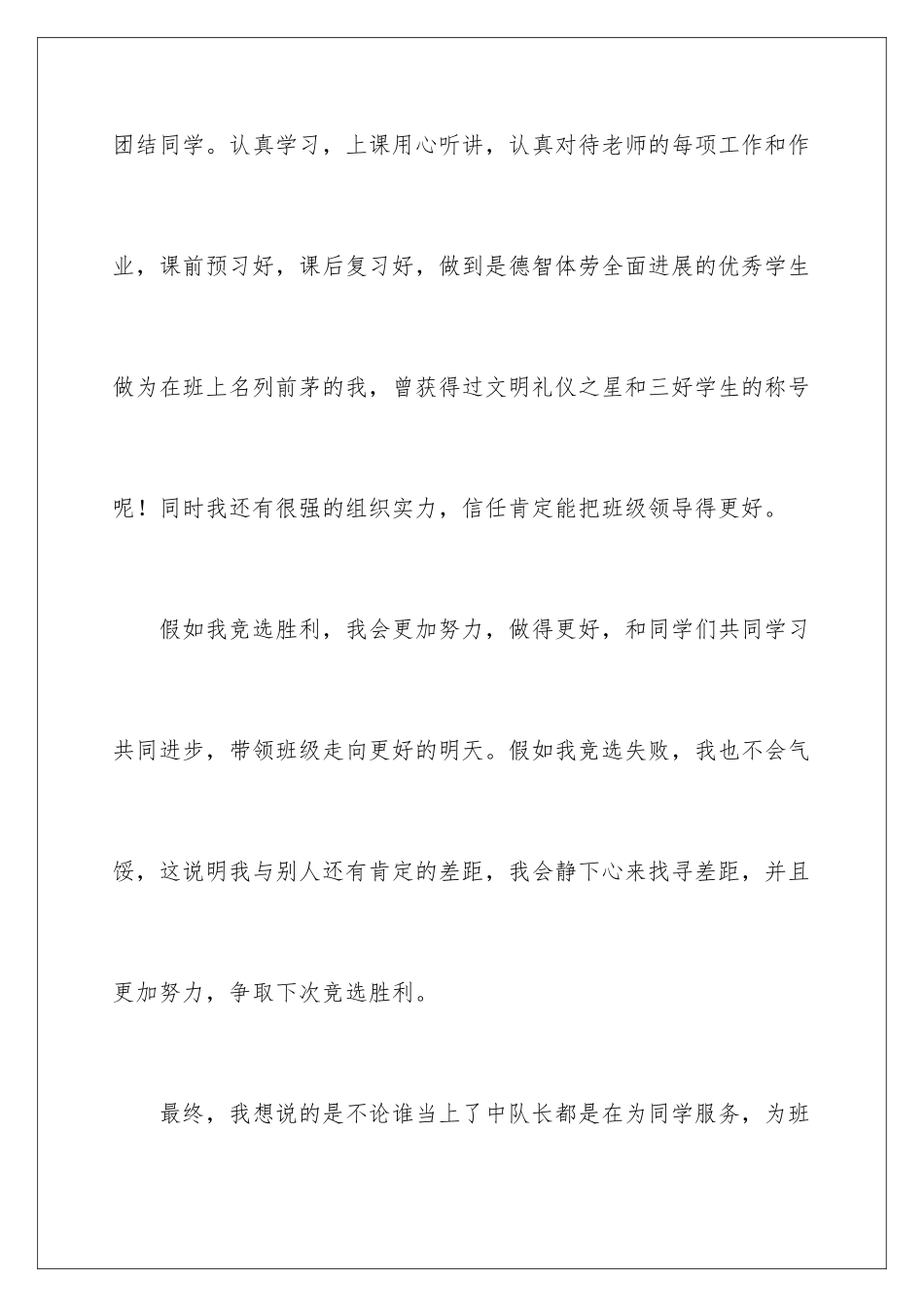 团结同学。认真学习，上课用心听讲，认真对待老师的每项工作和作业，课前预习好，课后复习好，做到是德智体劳全面进展的优秀学生做为在班上名列前茅的我，曾获得过文明礼仪之星和三好学生的称号呢！同时我还有很强的组织实力，信任肯定能把班级领导得更好。

假如我竞选胜利，我会更加努力，做得更好，和同学们共同学习共同进步，带领班级走向更好的明天。假如我竞选失败，我也不会气馁，这说明我与别人还有肯定的差距，我会静下心来找寻差距，并且更加努力，争取下次竞选胜利。

最终，我想说的是不论谁当上了中队长都是在为同学服务，为班